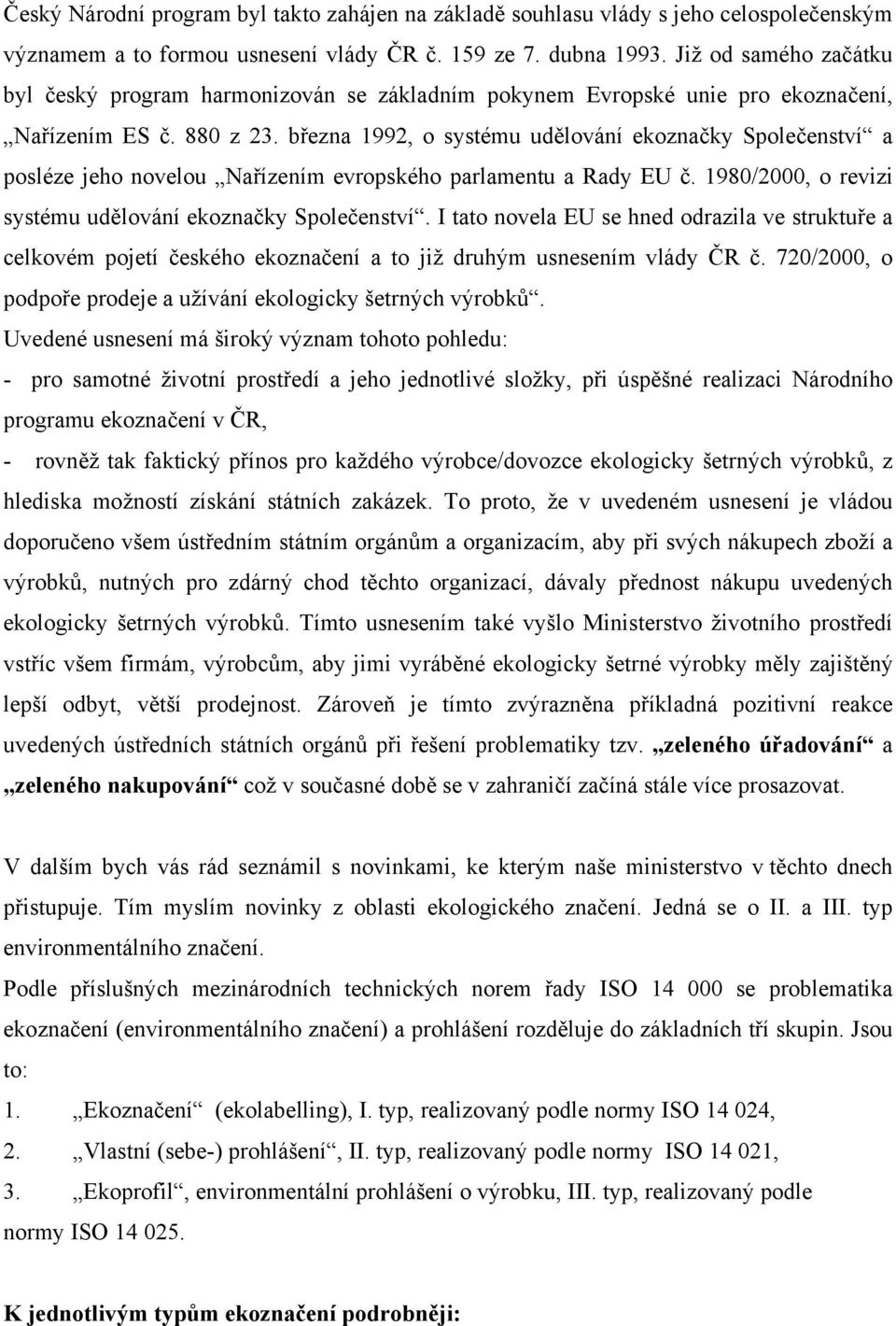 Český Národní program byl takto zahájen na základě souhlasu vlády s jeho celospolečenským významem a to formou usnesení vlády ČR č. 159 ze 7. dubna 1993. Již od samého začátku byl český program harmonizován se základním pokynem Evropské unie pro ekoznačení, „Nařízením ES č. 880 z 23. března 1992, o systému udělování ekoznačky Společenství“ a posléze jeho novelou „Nařízením evropského parlamentu a Rady EU č. 1980/2000, o revizi systému udělování ekoznačky Společenství“. I tato novela EU se hned odrazila ve struktuře a celkovém pojetí českého ekoznačení a to již druhým usnesením vlády ČR č. 720/2000, o podpoře prodeje a užívání ekologicky šetrných výrobků“.

Uvedené usnesení má široký význam tohoto pohledu:

- pro samotné životní prostředí a jeho jednotlivé složky, při úspěšné realizaci Národního programu ekoznačení v ČR,

- rovněž tak faktický přínos pro každého výrobce/dovozce ekologicky šetrných výrobků, z hlediska možností získání státních zakázek. To proto, že v uvedeném usnesení je vládou doporučeno všem ústředním státním orgánům a organizacím, aby při svých nákupech zboží a výrobků, nutných pro zdárný chod těchto organizací, dávaly přednost nákupu uvedených ekologicky šetrných výrobků. Tímto usnesením také vyšlo Ministerstvo životního prostředí vstříc všem firmám, výrobcům, aby jimi vyráběné ekologicky šetrné výrobky měly zajištěný lepší odbyt, větší prodejnost. Zároveň je tímto zvýrazněna příkladná pozitivní reakce uvedených ústředních státních orgánů při řešení problematiky tzv. „zeleného úřadování“ a „zeleného nakupování“ což v současné době se v zahraničí začíná stále více prosazovat.

V dalším bych vás rád seznámil s novinkami, ke kterým naše ministerstvo v těchto dnech přistupuje. Tím myslím novinky z oblasti ekologického značení. Jedná se o II. a III. typ environmentálního značení.

Podle příslušných mezinárodních technických norem řady ISO 14 000 se problematika ekoznačení (environmentálního značení) a prohlášení rozděluje do základních tří skupin. Jsou to:

1. „Ekoznačení“ (ekolabelling), I. typ, realizovaný podle normy ISO 14 024,

2. „Vlastní (sebe-) prohlášení“, II. typ, realizovaný podle normy ISO 14 021,

3. „Ekoprofil“, environmentální prohlášení o výrobku, III. typ, realizovaný podle normy ISO 14 025.

K jednotlivým typům ekoznačení podrobněji: